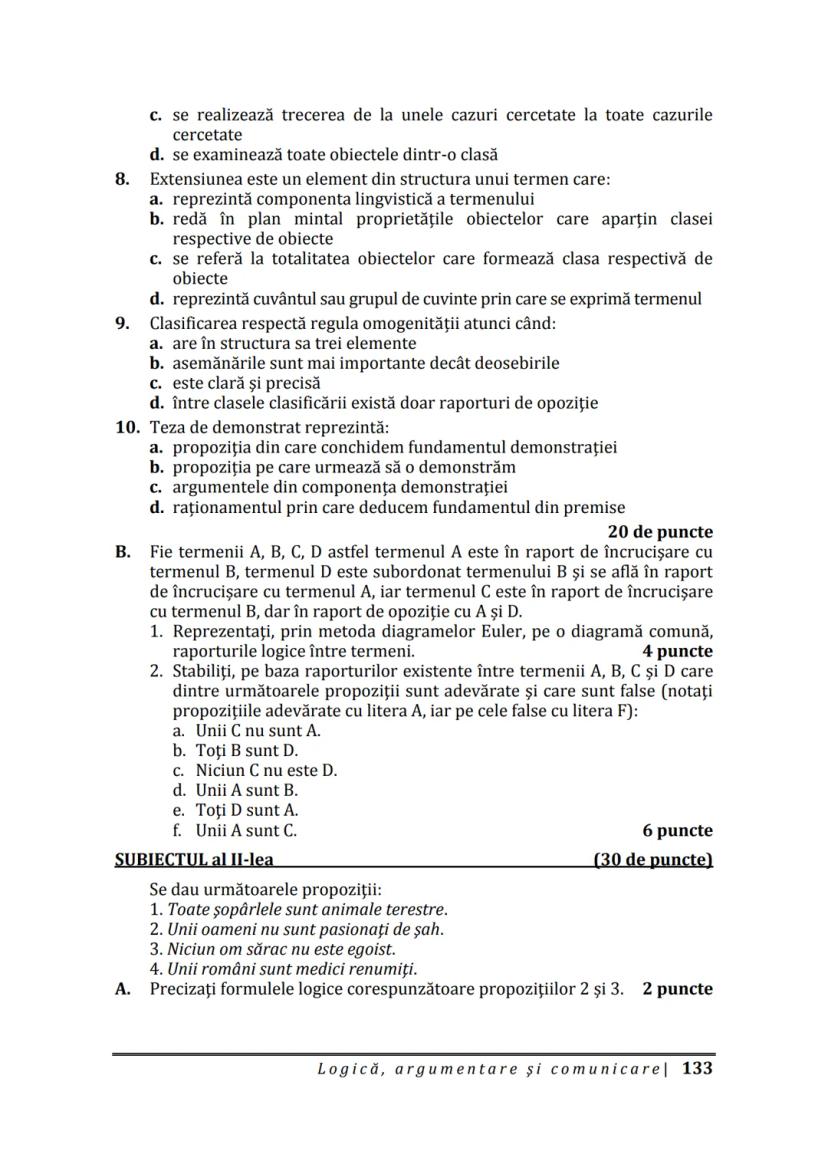 c. se realizează trecerea de la unele cazuri cercetate la toate cazurile cercetate
d. se examinează toate obiectele dintr-o clasă
8. Extensiunea este un element din structura unui termen care:
a. reprezintă componenta lingvistică a termenului
b. redă în plan mintal proprietățile obiectelor care aparțin clasei respective de obiecte
c. se referă la totalitatea obiectelor care formează clasa respectivă de obiecte
d. reprezintă cuvântul sau grupul de cuvinte prin care se exprimă termenul
9. Clasificarea respectă regula omogenității atunci când:
a. are în structura sa trei elemente
b. asemănările sunt mai importante decât deosebirile
c. este clară și precisă
d. între clasele clasificării există doar raporturi de opoziție
10. Teza de demonstrat reprezintă:
a. propoziția din care conchidem fundamentul demonstrației
b. propoziția pe care urmează să o demonstrăm
c. argumentele din componența demonstrației
d. raționamentul prin care deducem fundamentul din premise
20 de puncte
B. Fie termenii A, B, C, D astfel termenul A este în raport de încrucișare cu termenul B, termenul D este subordonat termenului B și se află în raport de încrucișare cu termenul A, iar termenul C este în raport de încrucișare cu termenul B, dar în raport de opoziție cu A și D.
1. Reprezentați, prin metoda diagramelor Euler, pe o diagramă comună, raporturile logice între termeni. 4 puncte
2. Stabiliți, pe baza raporturilor existente între termenii A, B, C și D care dintre următoarele propoziții sunt adevărate și care sunt false (notați propozițiile adevărate cu litera A, iar pe cele false cu litera F):
a. Unii C nu sunt A.
b. Toți B sunt D.
c. Niciun C nu este D.
d. Unii A sunt B.
e. Toți D sunt A.
f. Unii A sunt C. 6 puncte
SUBIECTUL al II-lea (30 de puncte)
Se dau următoarele propoziții:
1. Toate șopârlele sunt animale terestre.
2. Unii oameni nu sunt pasionați de șah.
3. Niciun om sărac nu este egoist.
4. Unii români sunt medici renumiți.
A. Precizați formulele logice corespunzătoare propozițiilor 2 și 3. 2 puncte

Logică, argumentare și comunicare | 133